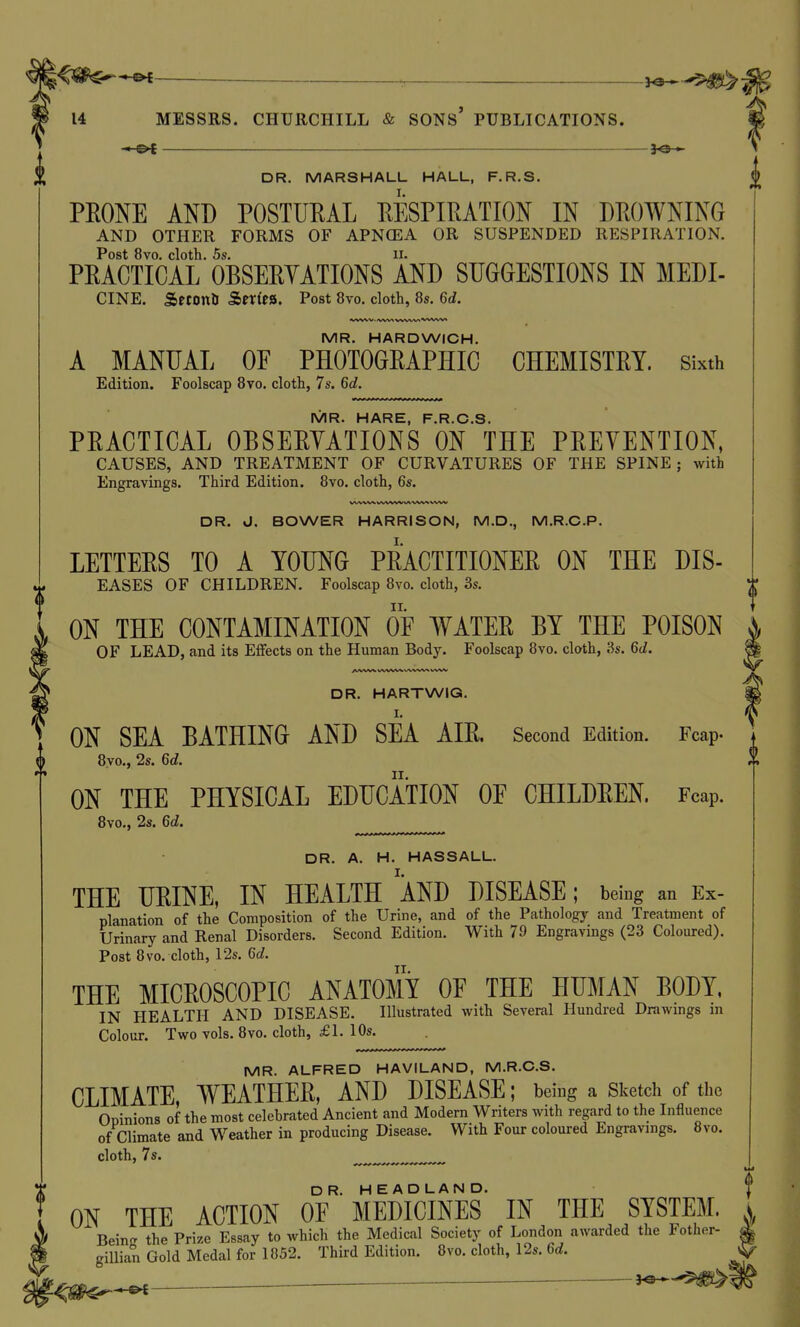 14 MESSRS. CHURCHILL & SONS' PUBLICATIONS.

DR. MARSHALL HALL, F.R.S.

I.

PRONE AND POSTURAL RESPIRATION IN DROWNING AND OTHER FORMS OF APNŒA OR SUSPENDED RESPIRATION. Post 8vo. cloth. 5s.

II.

PRACTICAL OBSERVATIONS AND SUGGESTIONS IN MEDICINE. Second Series. Post 8vo. cloth, 8s. 6d.

MR. HARDWICH.

A MANUAL OF PHOTOGRAPHIC CHEMISTRY. Sixth Edition. Foolscap 8vo. cloth, 7s. 6d.

MR. HARE, F.R.C.S.

PRACTICAL OBSERVATIONS ON THE PREVENTION, CAUSES, AND TREATMENT OF CURVATURES OF THE SPINE; with Engravings. Third Edition. 8vo. cloth, 6s.

DR. J. BOWER HARRISON, M.D., M.R.C.P.

I.

LETTERS TO A YOUNG PRACTITIONER ON THE DISEASES OF CHILDREN. Foolscap 8vo. cloth, 3s.

II.

ON THE CONTAMINATION OF WATER BY THE POISON OF LEAD, and its Effects on the Human Body. Foolscap 8vo. cloth, 3s. 6d.

DR. HARTWIG.

I.

ON SEA BATHING AND SEA AIR. Second Edition. Fcap. 8vo., 2s. 6d.

II.

ON THE PHYSICAL EDUCATION OF CHILDREN. Fcap. 8vo., 2s. 6d.

DR. A. H. HASSALL.

I.

THE URINE, IN HEALTH AND DISEASE; being an Explanation of the Composition of the Urine, and of the Pathology and Treatment of Urinary and Renal Disorders. Second Edition. With 79 Engravings (23 Coloured). Post 8vo. cloth, 12s. 6d.

II.

THE MICROSCOPIC ANATOMY OF THE HUMAN BODY, IN HEALTH AND DISEASE. Illustrated with Several Hundred Drawings in Colour. Two vols. 8vo. cloth, £1. 10s.

MR. ALFRED HAVILAND, M.R.C.S.

CLIMATE, WEATHER, AND DISEASE; being a Sketch of the Opinions of the most celebrated Ancient and Modern Writers with regard to the Influence of Climate and Weather in producing Disease. With Four coloured Engravings. 8vo. cloth, 7s.

DR. HEADLAND.

ON THE ACTION OF MEDICINES IN THE SYSTEM. Being the Prize Essay to which the Medical Society of London awarded the Fothergillian Gold Medal for 1852. Third Edition. 8vo. cloth, 12s. 6d.